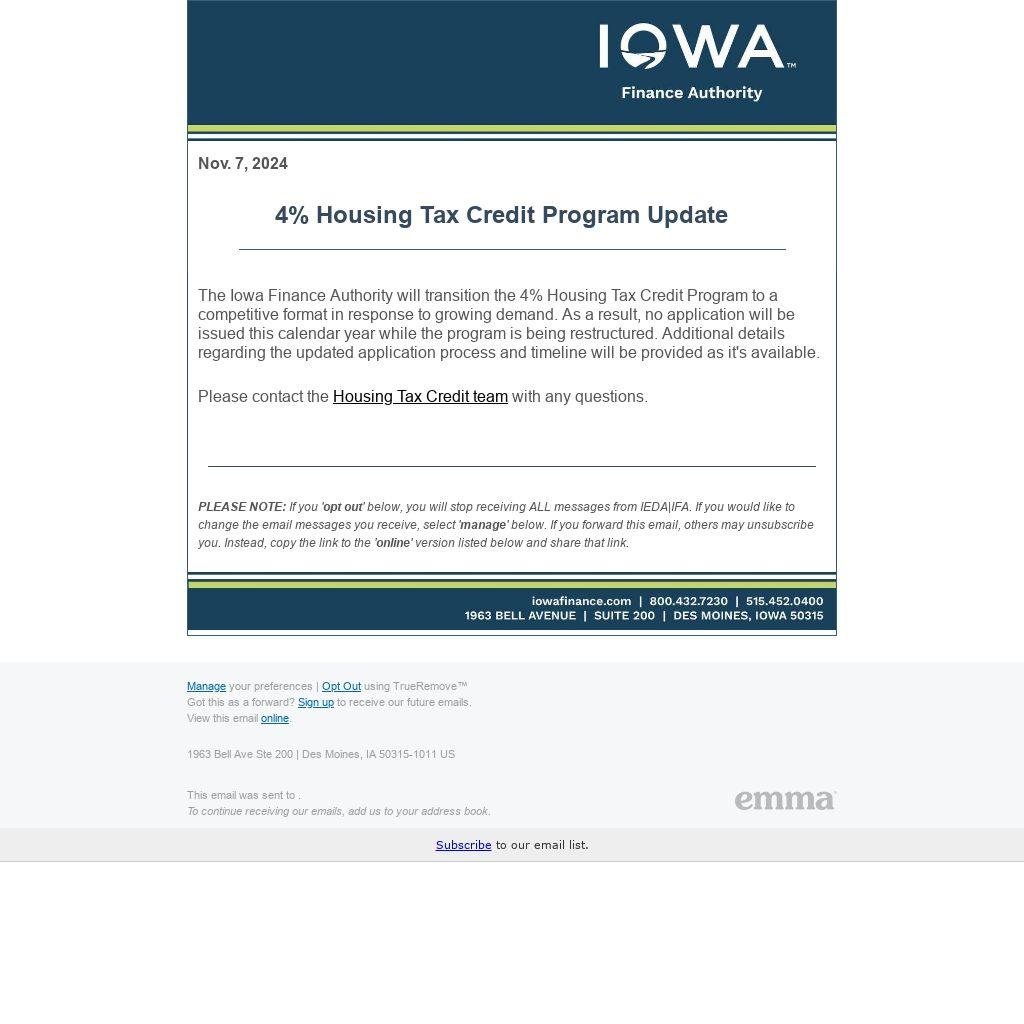 IOWA™
Finance Authority

Nov. 7, 2024

4% Housing Tax Credit Program Update

The Iowa Finance Authority will transition the 4% Housing Tax Credit Program to a competitive format in response to growing demand. As a result, no application will be issued this calendar year while the program is being restructured. Additional details regarding the updated application process and timeline will be provided as it's available.

Please contact the Housing Tax Credit team with any questions.

PLEASE NOTE: If you 'opt out' below, you will stop receiving ALL messages from IEDA|IFA. If you would like to change the email messages you receive, select 'manage' below. If you forward this email, others may unsubscribe you. Instead, copy the link to the 'online' version listed below and share that link.

iowafinance.com | 800.432.7230 | 515.452.0400
1963 BELL AVENUE | SUITE 200 | DES MOINES, IOWA 50315

Manage your preferences | Opt Out using TrueRemove™
Got this as a forward? Sign up to receive our future emails.
View this email online.

1963 Bell Ave Ste 200 | Des Moines, IA 50315-1011 US

This email was sent to .
To continue receiving our emails, add us to your address book.

emma

Subscribe to our email list.